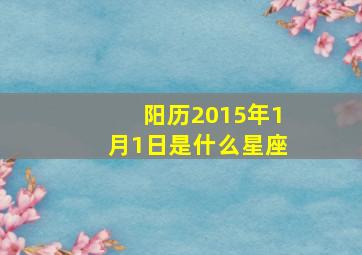 阳历2015年1月1日是什么星座